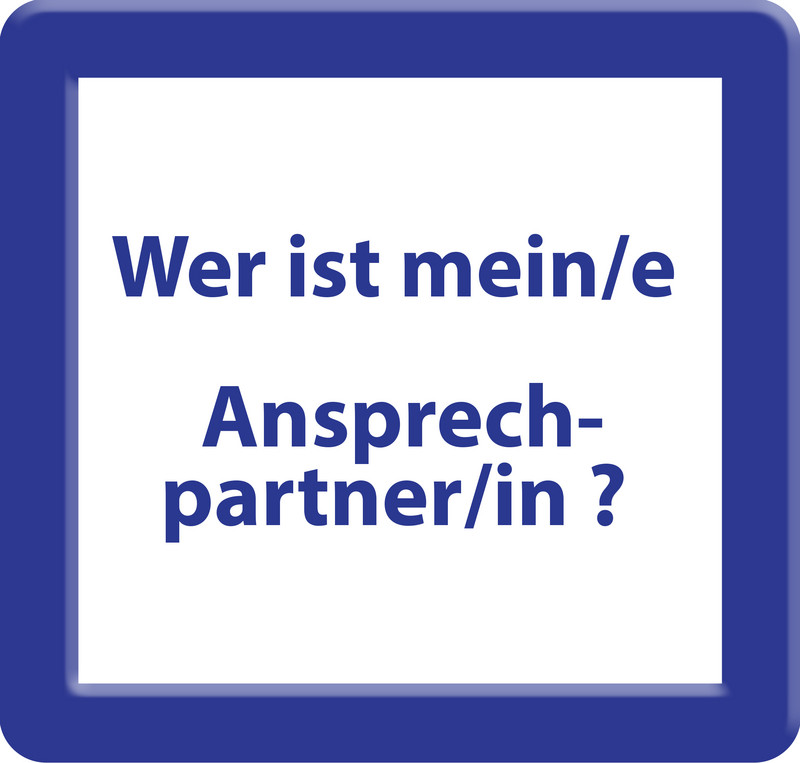 Wer ist mein/e

Ansprechpartner/in ?